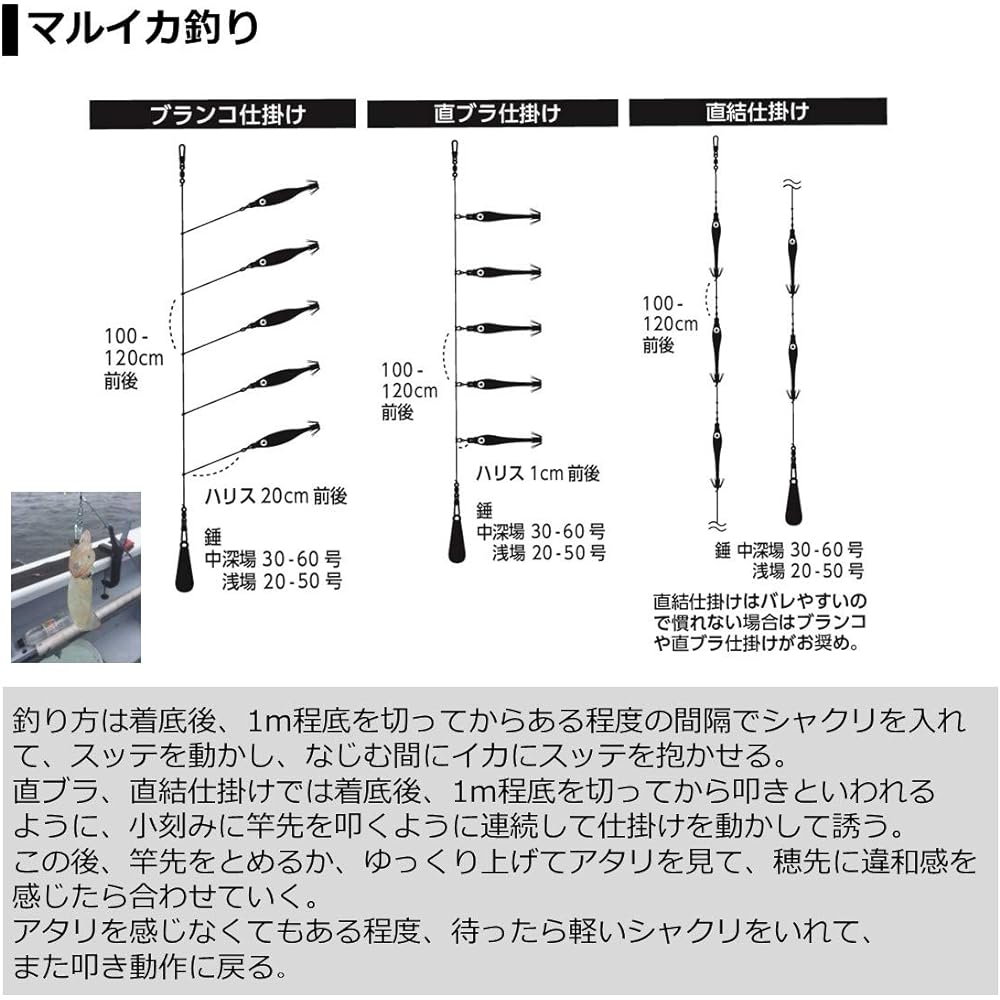 マルイカ釣り

ブランコ仕掛け

100 - 120cm 前後

ハリス 20cm 前後

錘
中深場 30 - 60 号
浅場 20 - 50 号

直ブラ仕掛け

100 - 120cm 前後

ハリス 1cm 前後

錘
中深場 30 - 60 号
浅場 20 - 50 号

直結仕掛け

100 - 120cm 前後

錘 中深場 30 - 60 号
浅場 20 - 50 号

直結仕掛けはバレやすいので慣れない場合はブランコや直ブラ仕掛けがお奨め。

釣り方は着底後、1m程底を切ってからある程度の間隔でシャクリを入れて、スッテを動かし、なじむ間にイカにスッテを抱かせる。
直ブラ、直結仕掛けでは着底後、1m程底を切ってから叩きといわれるように、小刻みに竿先を叩くように連続して仕掛けを動かして誘う。
この後、竿先をとめるか、ゆっくり上げてアタリを見て、穂先に違和感を感じたら合わせていく。
アタリを感じなくてもある程度、待ったら軽いシャクリをいれて、また叩き動作に戻る。